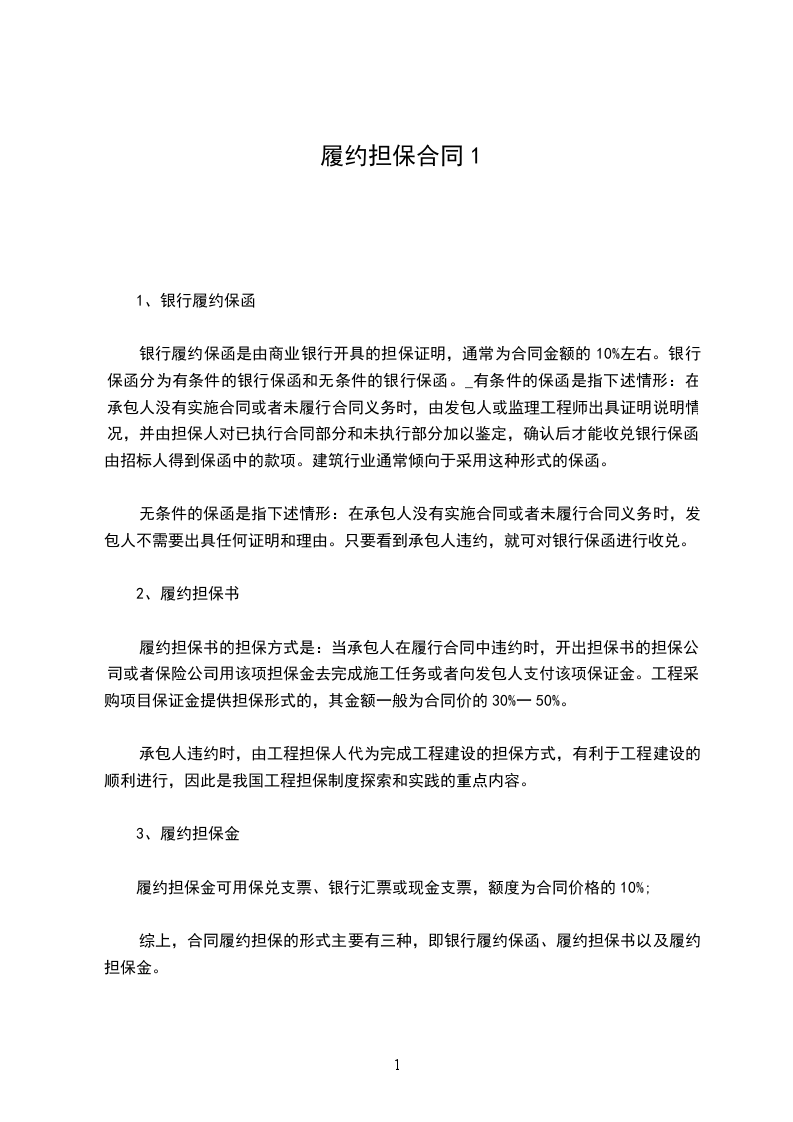 履约担保合同 1

1、银行履约保函

银行履约保函是由商业银行开具的担保证明，通常为合同金额的 10%左右。银行保函分为有条件的银行保函和无条件的银行保函。_有条件的保函是指下述情形：在承包人没有实施合同或者未履行合同义务时，由发包人或监理工程师出具证明说明情况，并由担保人对已执行合同部分和未执行部分加以鉴定，确认后才能收兑银行保函由招标人得到保函中的款项。建筑行业通常倾向于采用这种形式的保函。

无条件的保函是指下述情形：在承包人没有实施合同或者未履行合同义务时，发包人不需要出具任何证明和理由。只要看到承包人违约，就可对银行保函进行收兑。

2、履约担保书

履约担保书的担保方式是：当承包人在履行合同中违约时，开出担保书的担保公司或者保险公司用该项担保金去完成施工任务或者向发包人支付该项保证金。工程采购项目保证金提供担保形式的，其金额一般为合同价的 30%一 50%。

承包人违约时，由工程担保人代为完成工程建设的担保方式，有利于工程建设的顺利进行，因此是我国工程担保制度探索和实践的重点内容。

3、履约担保金

履约担保金可用保兑支票、银行汇票或现金支票，额度为合同价格的 10%;

综上，合同履约担保的形式主要有三种，即银行履约保函、履约担保书以及履约担保金。

1